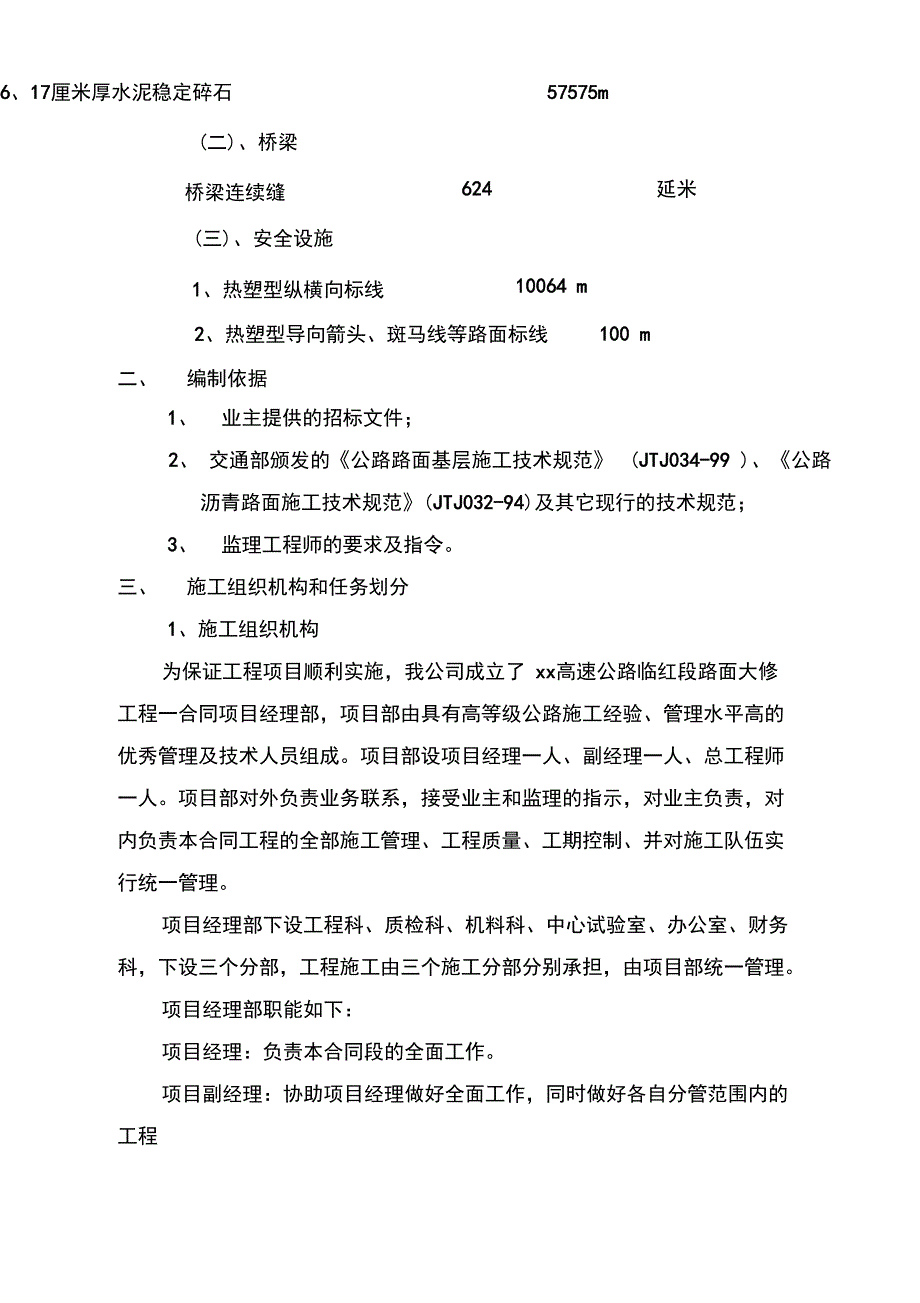 6、17厘米厚水泥稳定碎石 57575m

（二）、桥梁

桥梁连续缝 624 延米

（三）、安全设施

1、热塑型纵横向标线 10064 m

2、热塑型导向箭头、斑马线等路面标线 100 m

二、 编制依据

1、 业主提供的招标文件；

2、 交通部颁发的《公路路面基层施工技术规范》 （JTJ034-99 ）、《公路沥青路面施工技术规范》(JTJ032-94)及其它现行的技术规范；

3、 监理工程师的要求及指令。

三、 施工组织机构和任务划分

1、施工组织机构

为保证工程项目顺利实施，我公司成立了 xx高速公路临红段路面大修工程一合同项目经理部，项目部由具有高等级公路施工经验、管理水平高的优秀管理及技术人员组成。项目部设项目经理一人、副经理一人、总工程师一人。项目部对外负责业务联系，接受业主和监理的指示，对业主负责，对内负责本合同工程的全部施工管理、工程质量、工期控制、并对施工队伍实行统一管理。

项目经理部下设工程科、质检科、机料科、中心试验室、办公室、财务科，下设三个分部，工程施工由三个施工分部分别承担，由项目部统一管理。

项目经理部职能如下：

项目经理：负责本合同段的全面工作。

项目副经理：协助项目经理做好全面工作，同时做好各自分管范围内的工程